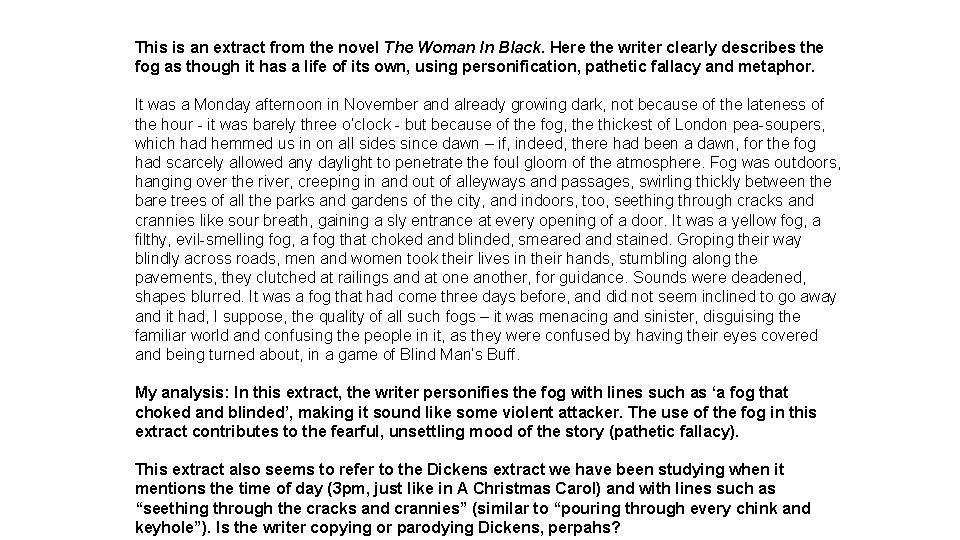 This is an extract from the novel The Woman In Black. Here the writer clearly describes the fog as though it has a life of its own, using personification, pathetic fallacy and metaphor.

It was a Monday afternoon in November and already growing dark, not because of the lateness of the hour - it was barely three o'clock - but because of the fog, the thickest of London pea-soupers, which had hemmed us in on all sides since dawn – if, indeed, there had been a dawn, for the fog had scarcely allowed any daylight to penetrate the foul gloom of the atmosphere. Fog was outdoors, hanging over the river, creeping in and out of alleyways and passages, swirling thickly between the bare trees of all the parks and gardens of the city, and indoors, too, seething through cracks and crannies like sour breath, gaining a sly entrance at every opening of a door. It was a yellow fog, a filthy, evil-smelling fog, a fog that choked and blinded, smeared and stained. Groping their way blindly across roads, men and women took their lives in their hands, stumbling along the pavements, they clutched at railings and at one another, for guidance. Sounds were deadened, shapes blurred. It was a fog that had come three days before, and did not seem inclined to go away and it had, I suppose, the quality of all such fogs – it was menacing and sinister, disguising the familiar world and confusing the people in it, as they were confused by having their eyes covered and being turned about, in a game of Blind Man's Buff.

My analysis: In this extract, the writer personifies the fog with lines such as 'a fog that choked and blinded', making it sound like some violent attacker. The use of the fog in this extract contributes to the fearful, unsettling mood of the story (pathetic fallacy).

This extract also seems to refer to the Dickens extract we have been studying when it mentions the time of day (3pm, just like in A Christmas Carol) and with lines such as "seething through the cracks and crannies" (similar to "pouring through every chink and keyhole"). Is the writer copying or parodying Dickens, perpahs?